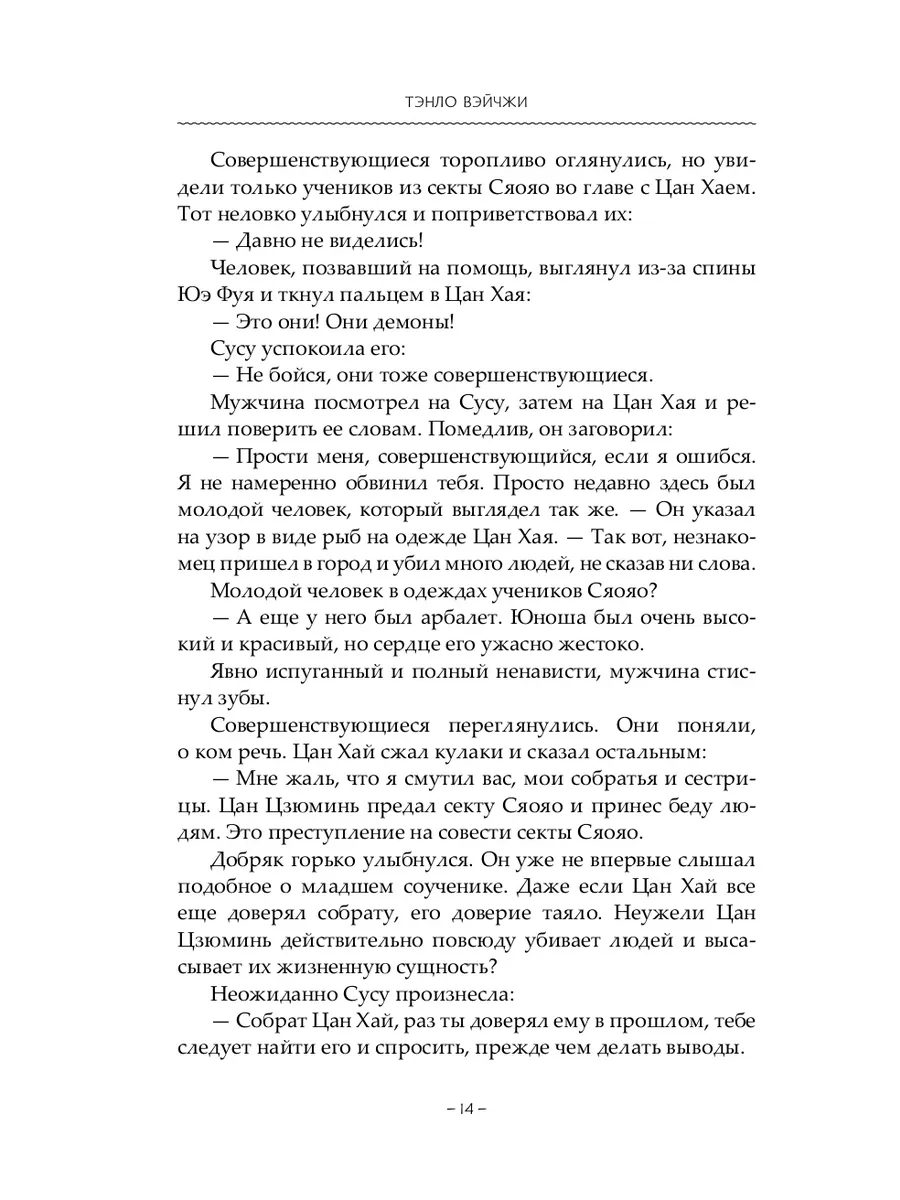 ТЭНЛО ВЭЙЧЖИ

Совершенствующиеся торопливо оглянулись, но увидели только учеников из секты Сяояо во главе с Цан Хаем. Тот неловко улыбнулся и поприветствовал их:

— Давно не виделись!

Человек, позвавший на помощь, выглянул из-за спины Юэ Фуя и ткнул пальцем в Цан Хая:

— Это они! Они демоны!

Сусу успокоила его:

— Не бойся, они тоже совершенствующиеся.

Мужчина посмотрел на Сусу, затем на Цан Хая и решил поверить ее словам. Помедлив, он заговорил:

— Прости меня, совершенствующийся, если я ошибся. Я не намеренно обвинил тебя. Просто недавно здесь был молодой человек, который выглядел так же. — Он указал на узор в виде рыб на одежде Цан Хая. — Так вот, незнакомец пришел в город и убил много людей, не сказав ни слова.

Молодой человек в одеждах учеников Сяояо?

— А еще у него был арбалет. Юноша был очень высокий и красивый, но сердце его ужасно жестоко.

Явно испуганный и полный ненависти, мужчина стиснул зубы.

Совершенствующиеся переглянулись. Они поняли, о ком речь. Цан Хай сжал кулаки и сказал остальным:

— Мне жаль, что я смутил вас, мои собратья и сестрицы. Цан Цзюминь предал секту Сяояо и принес беду людям. Это преступление на совести секты Сяояо.

Добряк горько улыбнулся. Он уже не впервые слышал подобное о младшем соученике. Даже если Цан Хай все еще доверял собрату, его доверие таяло. Неужели Цан Цзюминь действительно повсюду убивает людей и высасывает их жизненную сущность?

Неожиданно Сусу произнесла:

— Собрат Цан Хай, раз ты доверял ему в прошлом, тебе следует найти его и спросить, прежде чем делать выводы.

– 14 –